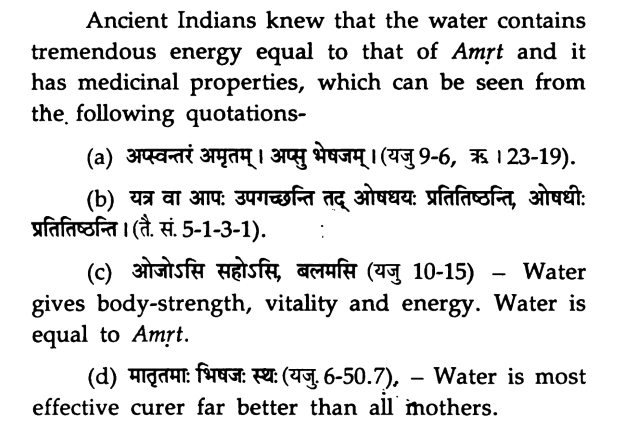 Ancient Indians knew that the water contains tremendous energy equal to that of Amṛt and it has medicinal properties, which can be seen from the following quotations-

(a) अप्स्वन्तरं अमृतम्। अप्सु भेषजम्। (यजु 9-6, ऋ. । 23-19).

(b) यत्र वा आपः उपगच्छन्ति तद् ओषधयः प्रतितिष्ठन्ति, ओषधीः प्रतितिष्ठन्ति। (तै. सं. 5-1-3-1).

(c) ओजोऽसि सहोऽसि, बलमसि (यजु 10-15) – Water gives body-strength, vitality and energy. Water is equal to Amṛt.

(d) मातृतमाः भिषजः स्थः (यजु. 6-50.7), – Water is most effective curer far better than all mothers.